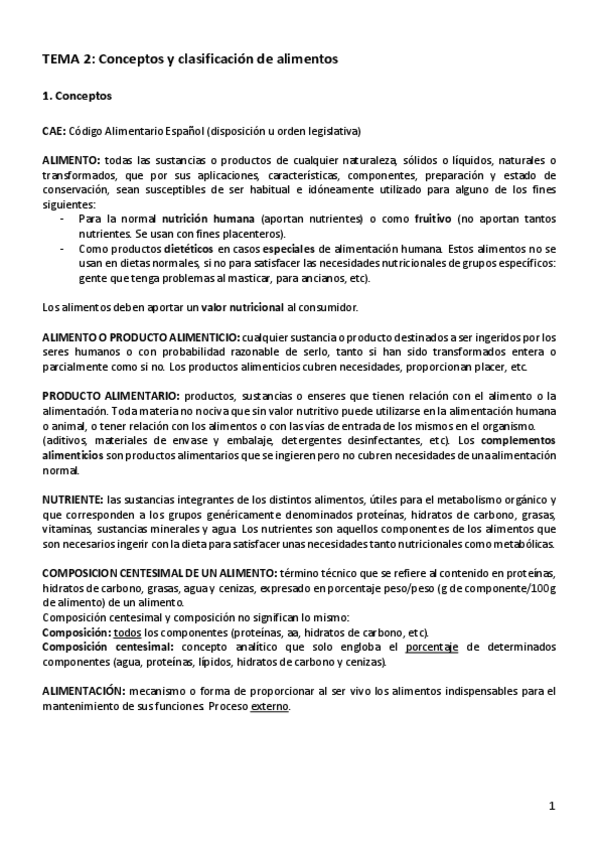 TEMA 2: Conceptos y clasificación de alimentos

1. Conceptos

CAE: Código Alimentario Español (disposición u orden legislativa)

ALIMENTO: todas las sustancias o productos de cualquier naturaleza, sólidos o líquidos, naturales o transformados, que por sus aplicaciones, características, componentes, preparación y estado de conservación, sean susceptibles de ser habitual e idóneamente utilizado para alguno de los fines siguientes:
- Para la normal nutrición humana (aportan nutrientes) o como fruitivo (no aportan tantos nutrientes. Se usan con fines placenteros).
- Como productos dietéticos en casos especiales de alimentación humana. Estos alimentos no se usan en dietas normales, si no para satisfacer las necesidades nutricionales de grupos específicos: gente que tenga problemas al masticar, para ancianos, etc).

Los alimentos deben aportar un valor nutricional al consumidor.

ALIMENTO O PRODUCTO ALIMENTICIO: cualquier sustancia o producto destinados a ser ingeridos por los seres humanos o con probabilidad razonable de serlo, tanto si han sido transformados entera o parcialmente como si no. Los productos alimenticios cubren necesidades, proporcionan placer, etc.

PRODUCTO ALIMENTARIO: productos, sustancias o enseres que tienen relación con el alimento o la alimentación. Toda materia no nociva que sin valor nutritivo puede utilizarse en la alimentación humana o animal, o tener relación con los alimentos o con las vías de entrada de los mismos en el organismo. (aditivos, materiales de envase y embalaje, detergentes desinfectantes, etc). Los complementos alimenticios son productos alimentarios que se ingieren pero no cubren necesidades de una alimentación normal.

NUTRIENTE: las sustancias integrantes de los distintos alimentos, útiles para el metabolismo orgánico y que corresponden a los grupos genéricamente denominados proteínas, hidratos de carbono, grasas, vitaminas, sustancias minerales y agua. Los nutrientes son aquellos componentes de los alimentos que son necesarios ingerir con la dieta para satisfacer unas necesidades tanto nutricionales como metabólicas.

COMPOSICION CENTESIMAL DE UN ALIMENTO: término técnico que se refiere al contenido en proteínas, hidratos de carbono, grasas, agua y cenizas, expresado en porcentaje peso/peso (g de componente/100g de alimento) de un alimento.
Composición centesimal y composición no significan lo mismo:
Composición: todos los componentes (proteínas, aa, hidratos de carbono, etc).
Composición centesimal: concepto analítico que solo engloba el porcentaje de determinados componentes (agua, proteínas, lípidos, hidratos de carbono y cenizas).

ALIMENTACIÓN: mecanismo o forma de proporcionar al ser vivo los alimentos indispensables para el mantenimiento de sus funciones. Proceso externo.

1